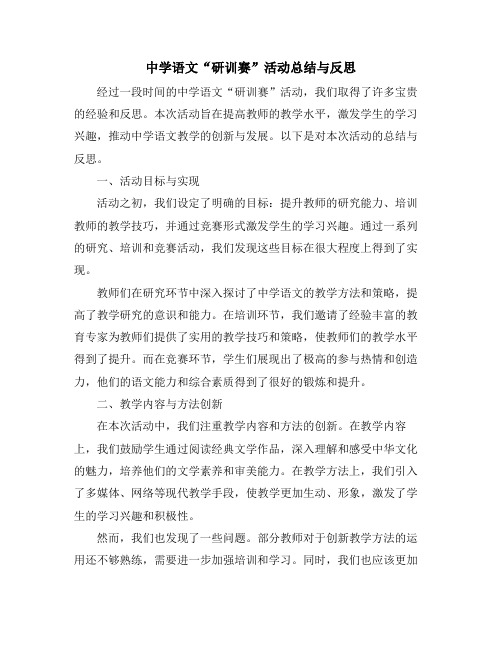 中学语文“研训赛”活动总结与反思

经过一段时间的中学语文“研训赛”活动，我们取得了许多宝贵的经验和反思。本次活动旨在提高教师的教学水平，激发学生的学习兴趣，推动中学语文教学的创新与发展。以下是对本次活动的总结与反思。

一、活动目标与实现

活动之初，我们设定了明确的目标：提升教师的研究能力、培训教师的教学技巧，并通过竞赛形式激发学生的学习兴趣。通过一系列的研究、培训和竞赛活动，我们发现这些目标在很大程度上得到了实现。

教师们在研究环节中深入探讨了中学语文的教学方法和策略，提高了教学研究的意识和能力。在培训环节，我们邀请了经验丰富的教育专家为教师们提供了实用的教学技巧和策略，使教师们的教学水平得到了提升。而在竞赛环节，学生们展现出了极高的参与热情和创造力，他们的语文能力和综合素质得到了很好的锻炼和提升。

二、教学内容与方法创新

在本次活动中，我们注重教学内容和方法的创新。在教学内容上，我们鼓励学生通过阅读经典文学作品，深入理解和感受中华文化的魅力，培养他们的文学素养和审美能力。在教学方法上，我们引入了多媒体、网络等现代教学手段，使教学更加生动、形象，激发了学生的学习兴趣和积极性。

然而，我们也发现了一些问题。部分教师对于创新教学方法的运用还不够熟练，需要进一步加强培训和学习。同时，我们也应该更加